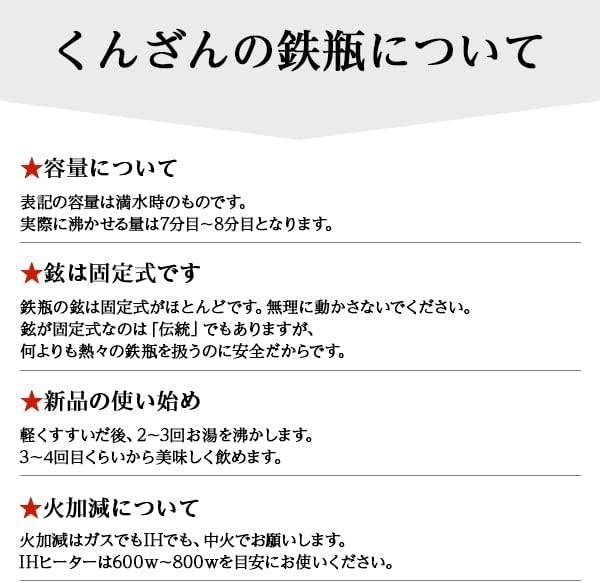 くんざんの鉄瓶について

★容量について

表記の容量は満水時のものです。
実際に沸かせる量は7分目~8分目となります。

★鉉は固定式です

鉄瓶の鉉は固定式がほとんどです。無理に動かさないでください。
鉉が固定式なのは「伝統」でもありますが、
何よりも熱々の鉄瓶を扱うのに安全だからです。

★新品の使い始め

軽くすすいだ後、2~3回お湯を沸かします。
3~4回目くらいから美味しく飲めます。

★火加減について

火加減はガスでもIHでも、中火でお願いします。
IHヒーターは600w~800wを目安にお使いください。